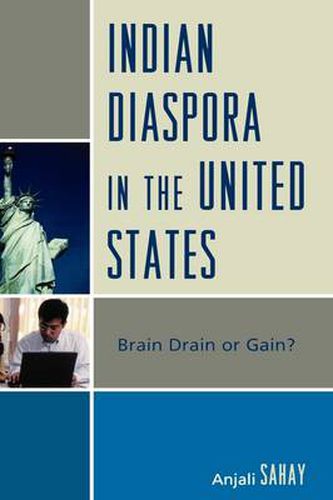 INDIAN DIASPORA IN THE UNITED STATES

Brain Drain or Gain?

Anjali SAHAY